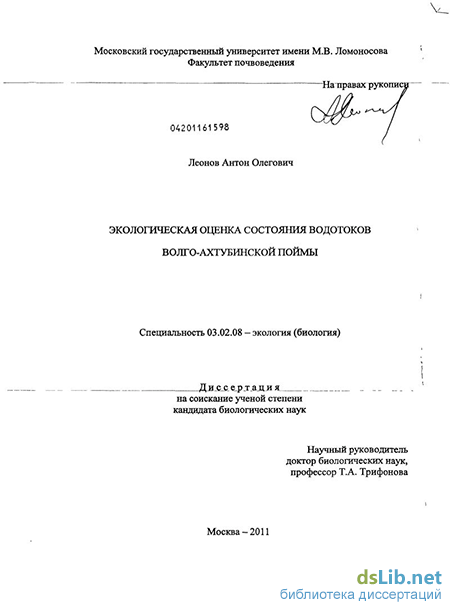 Московский государственный университет имени М.В. Ломоносова
Факультет почвоведения

На правах рукописи

04201161598

Леонов Антон Олегович

ЭКОЛОГИЧЕСКАЯ ОЦЕНКА СОСТОЯНИЯ ВОДОТОКОВ
ВОЛГО-АХТУБИНСКОЙ ПОЙМЫ

Специальность 03.02.08 – экология (биология)

Диссертация
на соискание ученой степени
кандидата биологических наук

Научный руководитель
доктор биологических наук,
профессор Т.А. Трифонова

Москва – 2011

dsLib.net
библиотека диссертаций